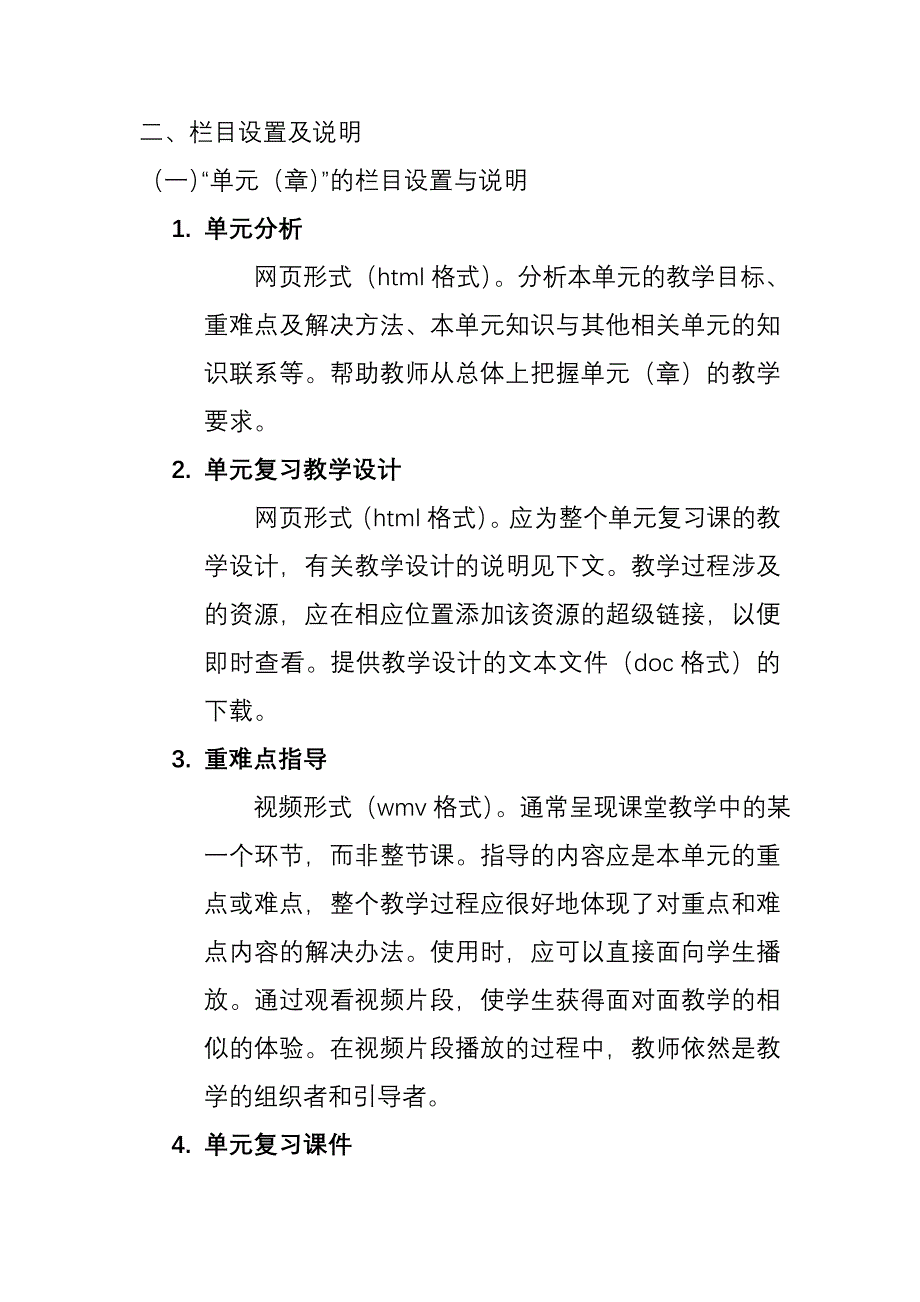 二、栏目设置及说明

（一）“单元（章）”的栏目设置与说明

1. 单元分析

网页形式（html 格式）。分析本单元的教学目标、重难点及解决方法、本单元知识与其他相关单元的知识联系等。帮助教师从总体上把握单元（章）的教学要求。

2. 单元复习教学设计

网页形式（html 格式）。应为整个单元复习课的教学设计，有关教学设计的说明见下文。教学过程涉及的资源，应在相应位置添加该资源的超级链接，以便即时查看。提供教学设计的文本文件（doc 格式）的下载。

3. 重难点指导

视频形式（wmv 格式）。通常呈现课堂教学中的某一个环节，而非整节课。指导的内容应是本单元的重点或难点，整个教学过程应很好地体现了对重点和难点内容的解决办法。使用时，应可以直接面向学生播放。通过观看视频片段，使学生获得面对面教学的相似的体验。在视频片段播放的过程中，教师依然是教学的组织者和引导者。

4. 单元复习课件